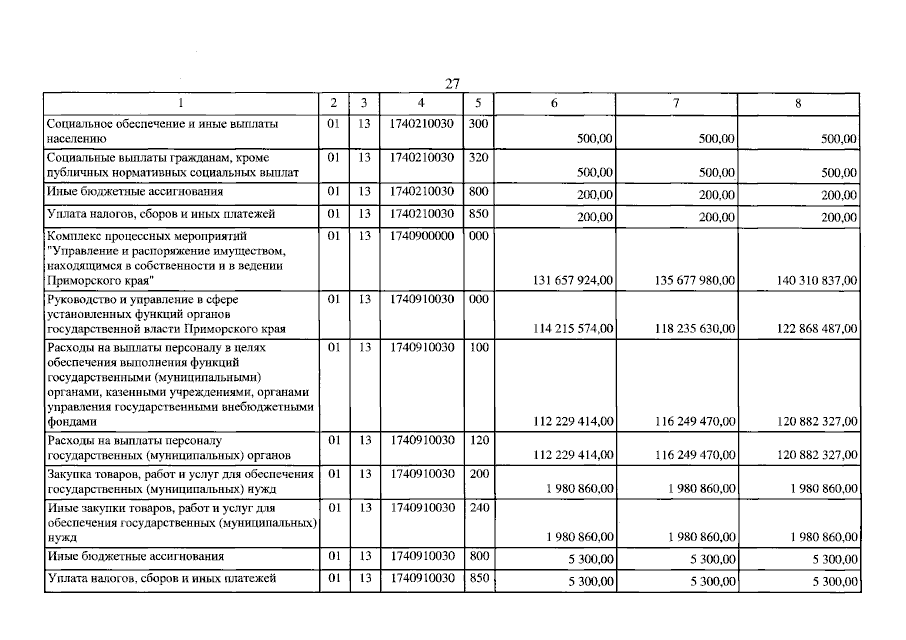 27

| 1 | 2 | 3 | 4 | 5 | 6 | 7 | 8 |
|---|---|---|---|---|---|---|---|
| Социальное обеспечение и иные выплаты населению | 01 | 13 | 1740210030 | 300 | 500,00 | 500,00 | 500,00 |
| Социальные выплаты гражданам, кроме публичных нормативных социальных выплат | 01 | 13 | 1740210030 | 320 | 500,00 | 500,00 | 500,00 |
| Иные бюджетные ассигнования | 01 | 13 | 1740210030 | 800 | 200,00 | 200,00 | 200,00 |
| Уплата налогов, сборов и иных платежей | 01 | 13 | 1740210030 | 850 | 200,00 | 200,00 | 200,00 |
| Комплекс процессных мероприятий "Управление и распоряжение имуществом, находящимся в собственности и в ведении Приморского края" | 01 | 13 | 1740900000 | 000 | 131 657 924,00 | 135 677 980,00 | 140 310 837,00 |
| Руководство и управление в сфере установленных функций органов государственной власти Приморского края | 01 | 13 | 1740910030 | 000 | 114 215 574,00 | 118 235 630,00 | 122 868 487,00 |
| Расходы на выплаты персоналу в целях обеспечения выполнения функций государственными (муниципальными) органами, казенными учреждениями, органами управления государственными внебюджетными фондами | 01 | 13 | 1740910030 | 100 | 112 229 414,00 | 116 249 470,00 | 120 882 327,00 |
| Расходы на выплаты персоналу государственных (муниципальных) органов | 01 | 13 | 1740910030 | 120 | 112 229 414,00 | 116 249 470,00 | 120 882 327,00 |
| Закупка товаров, работ и услуг для обеспечения государственных (муниципальных) нужд | 01 | 13 | 1740910030 | 200 | 1 980 860,00 | 1 980 860,00 | 1 980 860,00 |
| Иные закупки товаров, работ и услуг для обеспечения государственных (муниципальных) нужд | 01 | 13 | 1740910030 | 240 | 1 980 860,00 | 1 980 860,00 | 1 980 860,00 |
| Иные бюджетные ассигнования | 01 | 13 | 1740910030 | 800 | 5 300,00 | 5 300,00 | 5 300,00 |
| Уплата налогов, сборов и иных платежей | 01 | 13 | 1740910030 | 850 | 5 300,00 | 5 300,00 | 5 300,00 |